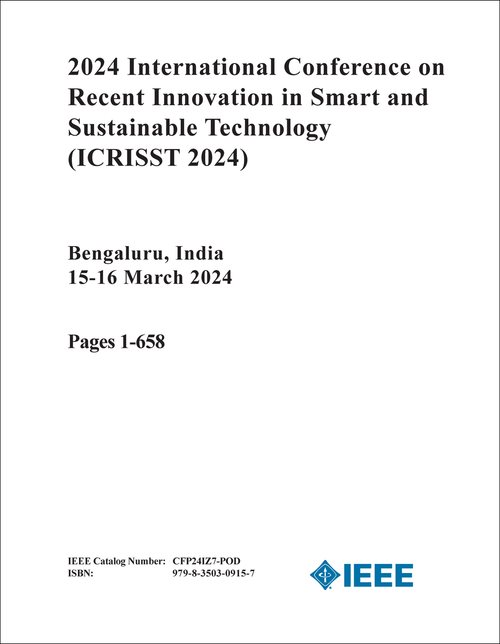 2024 International Conference on Recent Innovation in Smart and Sustainable Technology (ICRISST 2024)

Bengaluru, India
15-16 March 2024

Pages 1-658

IEEE Catalog Number: CFP24IZ7-POD
ISBN: 979-8-3503-0915-7

IEEE